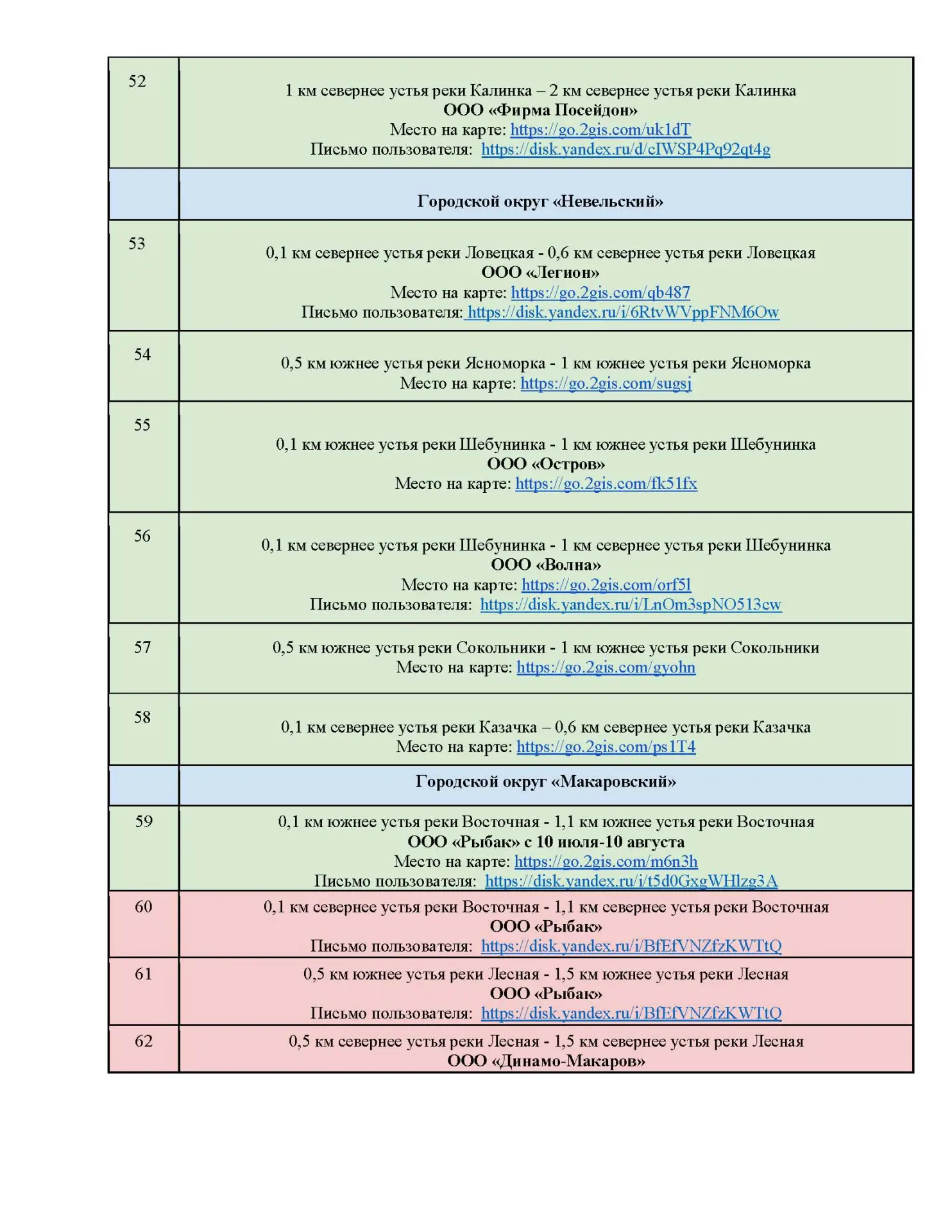 | 52 | 1 км севернее устья реки Калинка – 2 км севернее устья реки Калинка ООО «Фирма Посейдон» Место на карте: https://go.2gis.com/uk1dT Письмо пользователя: https://disk.yandex.ru/d/cIWSP4Pq92qt4g |
|---|---|
|  | Городской округ «Невельский» |
| 53 | 0,1 км севернее устья реки Ловецкая - 0,6 км севернее устья реки Ловецкая ООО «Легион» Место на карте: https://go.2gis.com/qb487 Письмо пользователя: https://disk.yandex.ru/i/6RtvWVppFNM6Ow |
| 54 | 0,5 км южнее устья реки Ясноморка - 1 км южнее устья реки Ясноморка Место на карте: https://go.2gis.com/sugsj |
| 55 | 0,1 км южнее устья реки Шебунинка - 1 км южнее устья реки Шебунинка ООО «Остров» Место на карте: https://go.2gis.com/fk51fx |
| 56 | 0,1 км севернее устья реки Шебунинка - 1 км севернее устья реки Шебунинка ООО «Волна» Место на карте: https://go.2gis.com/orf5l Письмо пользователя: https://disk.yandex.ru/i/LnOm3spNO513cw |
| 57 | 0,5 км южнее устья реки Сокольники - 1 км южнее устья реки Сокольники Место на карте: https://go.2gis.com/gyohn |
| 58 | 0,1 км севернее устья реки Казачка – 0,6 км севернее устья реки Казачка Место на карте: https://go.2gis.com/ps1T4 |
|  | Городской округ «Макаровский» |
| 59 | 0,1 км южнее устья реки Восточная - 1,1 км южнее устья реки Восточная ООО «Рыбак» с 10 июля-10 августа Место на карте: https://go.2gis.com/m6n3h Письмо пользователя: https://disk.yandex.ru/i/t5d0GxgWHlzg3A |
| 60 | 0,1 км севернее устья реки Восточная - 1,1 км севернее устья реки Восточная ООО «Рыбак» Письмо пользователя: https://disk.yandex.ru/i/BfEfVNZfzKWTtQ |
| 61 | 0,5 км южнее устья реки Лесная - 1,5 км южнее устья реки Лесная ООО «Рыбак» Письмо пользователя: https://disk.yandex.ru/i/BfEfVNZfzKWTtQ |
| 62 | 0,5 км севернее устья реки Лесная - 1,5 км севернее устья реки Лесная ООО «Динамо-Макаров» |